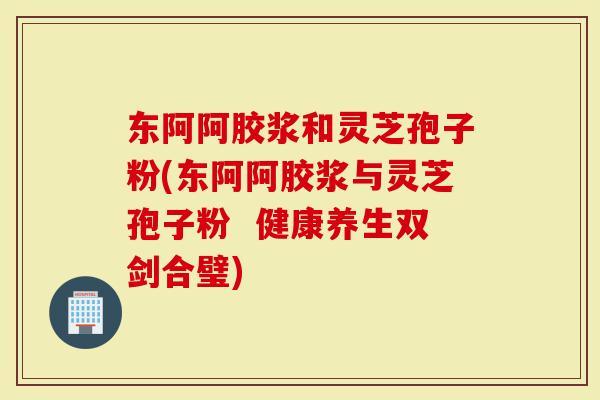 东阿阿胶浆和灵芝孢子粉(东阿阿胶浆与灵芝孢子粉  健康养生双剑合璧)

HOSPITAL